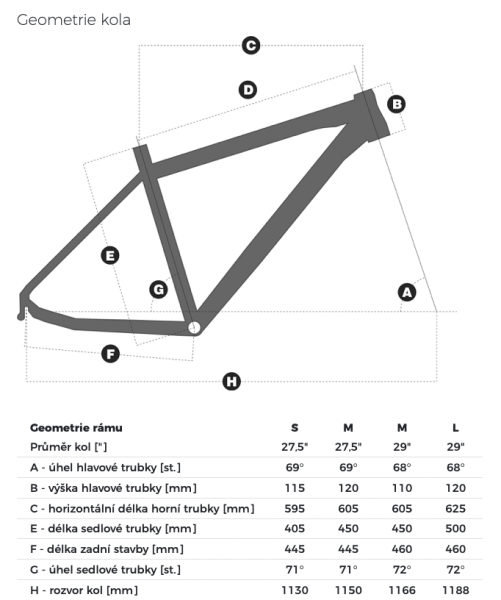 Geometrie kola

C

D

B

E

G

A

F

H

| Geometrie rámu | S | M | M | L |
|---|---|---|---|---|
| Průměr kol ["] | 27,5" | 27,5" | 29" | 29" |
| A - úhel hlavové trubky [st.] | 69° | 69° | 68° | 68° |
| B - výška hlavové trubky [mm] | 115 | 120 | 110 | 120 |
| C - horizontální délka horní trubky [mm] | 595 | 605 | 605 | 625 |
| E - délka sedlové trubky [mm] | 405 | 450 | 450 | 500 |
| F - délka zadní stavby [mm] | 445 | 445 | 460 | 460 |
| G - úhel sedlové trubky [st.] | 71° | 71° | 72° | 72° |
| H - rozvor kol [mm] | 1130 | 1150 | 1166 | 1188 |